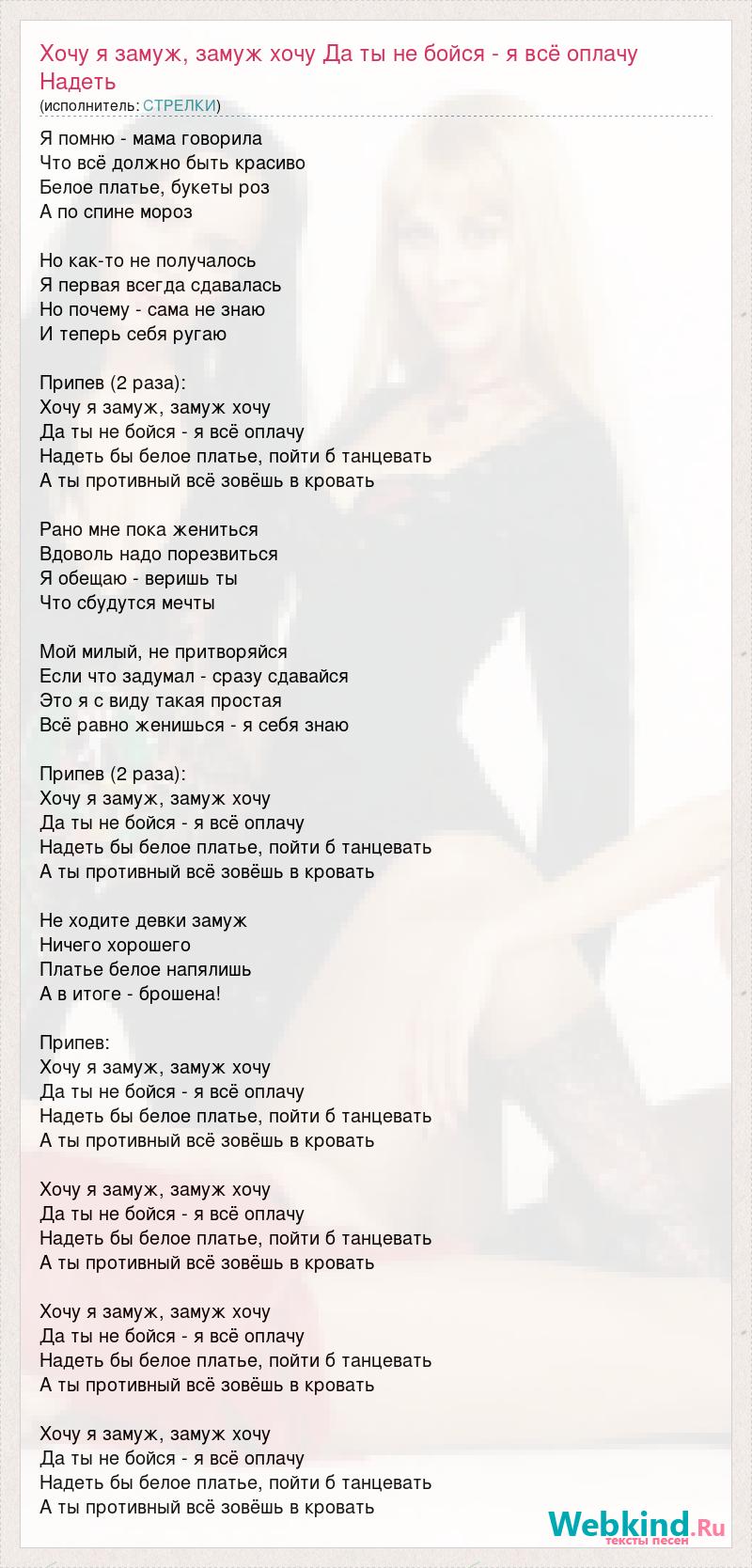 Хочу я замуж, замуж хочу Да ты не бойся - я всё оплачу Надеть

(исполнитель: СТРЕЛКИ)

Я помню - мама говорила
Что всё должно быть красиво
Белое платье, букеты роз
А по спине мороз

Но как-то не получалось
Я первая всегда сдавалась
Но почему - сама не знаю
И теперь себя ругаю

Припев (2 раза):
Хочу я замуж, замуж хочу
Да ты не бойся - я всё оплачу
Надеть бы белое платье, пойти б танцевать
А ты противный всё зовёшь в кровать

Рано мне пока жениться
Вдоволь надо порезвиться
Я обещаю - веришь ты
Что сбудутся мечты

Мой милый, не притворяйся
Если что задумал - сразу сдавайся
Это я с виду такая простая
Всё равно женишься - я себя знаю

Припев (2 раза):
Хочу я замуж, замуж хочу
Да ты не бойся - я всё оплачу
Надеть бы белое платье, пойти б танцевать
А ты противный всё зовёшь в кровать

Не ходите девки замуж
Ничего хорошего
Платье белое напялишь
А в итоге - брошена!

Припев:
Хочу я замуж, замуж хочу
Да ты не бойся - я всё оплачу
Надеть бы белое платье, пойти б танцевать
А ты противный всё зовёшь в кровать

Хочу я замуж, замуж хочу
Да ты не бойся - я всё оплачу
Надеть бы белое платье, пойти б танцевать
А ты противный всё зовёшь в кровать

Хочу я замуж, замуж хочу
Да ты не бойся - я всё оплачу
Надеть бы белое платье, пойти б танцевать
А ты противный всё зовёшь в кровать

Хочу я замуж, замуж хочу
Да ты не бойся - я всё оплачу
Надеть бы белое платье, пойти б танцевать
А ты противный всё зовёшь в кровать

Webkind.Ru
тексты песен